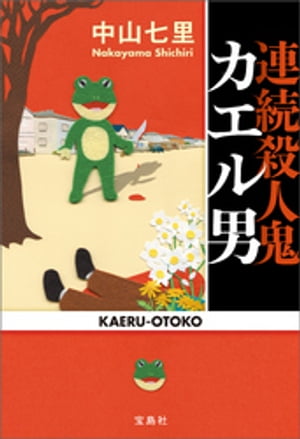 中山七里
Nakayama Shichiri

連続殺人鬼
カエル男

KAERU-OTOKO

宝島社